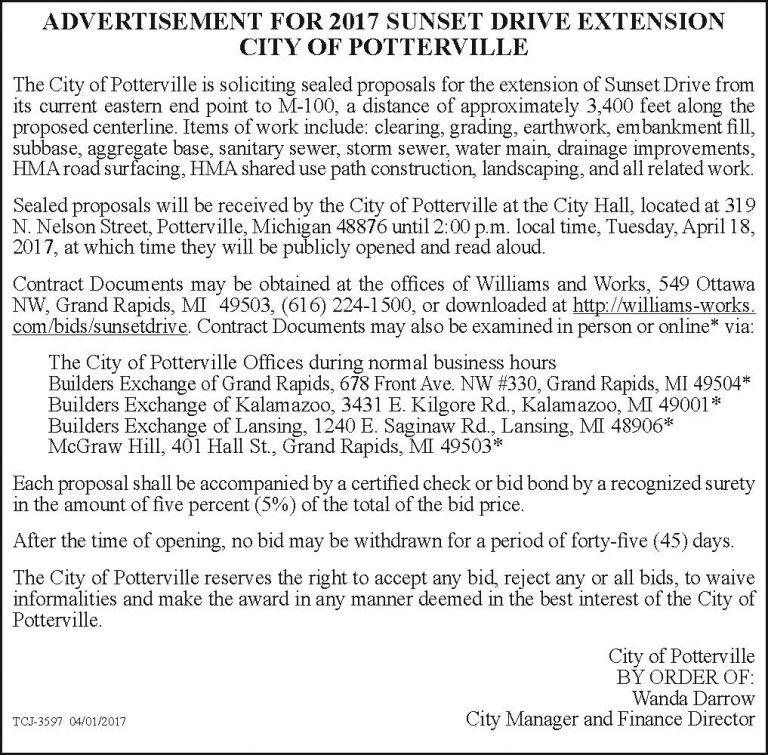 ADVERTISEMENT FOR 2017 SUNSET DRIVE EXTENSION
CITY OF POTTERVILLE

The City of Potterville is soliciting sealed proposals for the extension of Sunset Drive from its current eastern end point to M-100, a distance of approximately 3,400 feet along the proposed centerline. Items of work include: clearing, grading, earthwork, embankment fill, subbase, aggregate base, sanitary sewer, storm sewer, water main, drainage improvements, HMA road surfacing, HMA shared use path construction, landscaping, and all related work.

Sealed proposals will be received by the City of Potterville at the City Hall, located at 319 N. Nelson Street, Potterville, Michigan 48876 until 2:00 p.m. local time, Tuesday, April 18, 2017, at which time they will be publicly opened and read aloud.

Contract Documents may be obtained at the offices of Williams and Works, 549 Ottawa NW, Grand Rapids, MI 49503, (616) 224-1500, or downloaded at http://williams-works.com/bids/sunsetdrive. Contract Documents may also be examined in person or online* via:

The City of Potterville Offices during normal business hours
Builders Exchange of Grand Rapids, 678 Front Ave. NW #330, Grand Rapids, MI 49504*
Builders Exchange of Kalamazoo, 3431 E. Kilgore Rd., Kalamazoo, MI 49001*
Builders Exchange of Lansing, 1240 E. Saginaw Rd., Lansing, MI 48906*
McGraw Hill, 401 Hall St., Grand Rapids, MI 49503*

Each proposal shall be accompanied by a certified check or bid bond by a recognized surety in the amount of five percent (5%) of the total of the bid price.

After the time of opening, no bid may be withdrawn for a period of forty-five (45) days.

The City of Potterville reserves the right to accept any bid, reject any or all bids, to waive informalities and make the award in any manner deemed in the best interest of the City of Potterville.

City of Potterville
BY ORDER OF:
Wanda Darrow
City Manager and Finance Director

TCJ-3597 04/01/2017